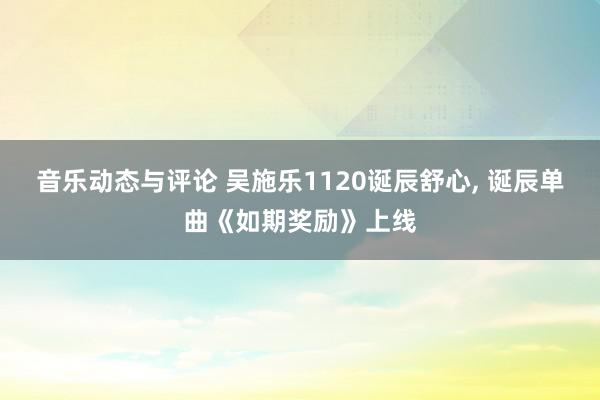 音乐动态与评论 吴施乐1120诞辰舒心, 诞辰单曲《如期奖励》上线